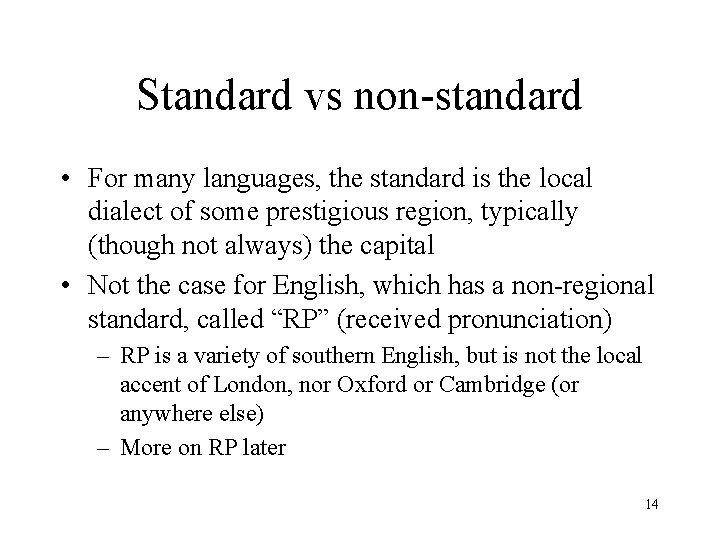 Standard vs non-standard

• For many languages, the standard is the local dialect of some prestigious region, typically (though not always) the capital

• Not the case for English, which has a non-regional standard, called "RP" (received pronunciation)

– RP is a variety of southern English, but is not the local accent of London, nor Oxford or Cambridge (or anywhere else)

– More on RP later

14